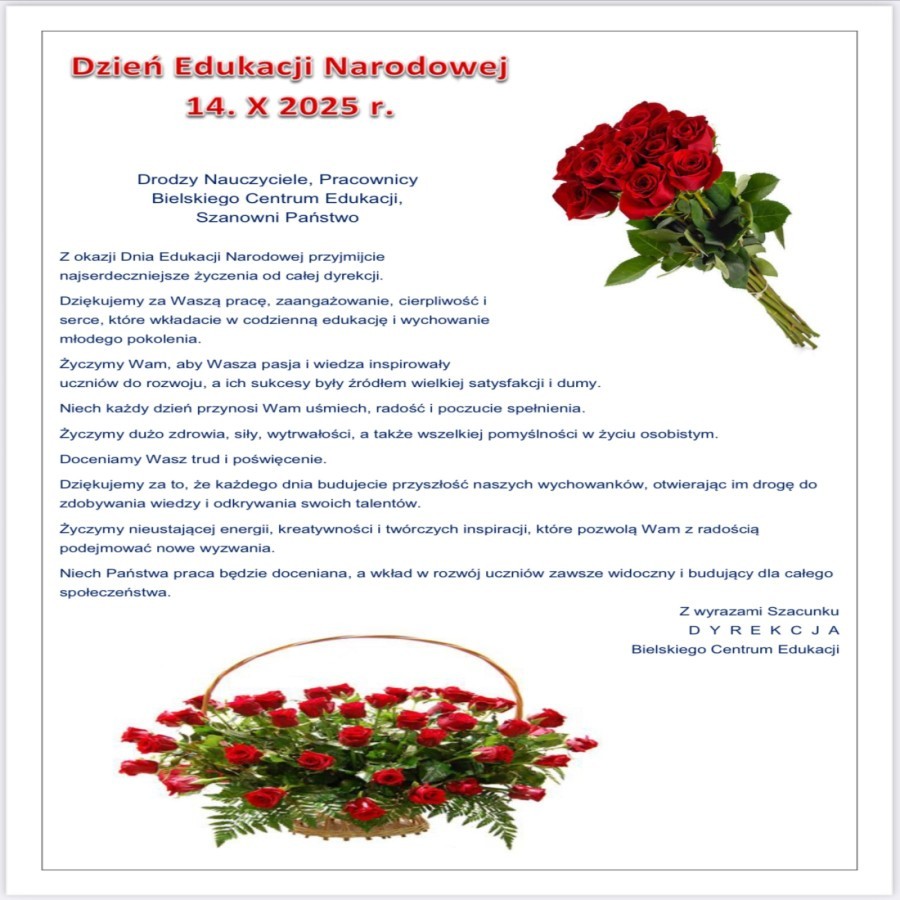 Dzień Edukacji Narodowej
14. X 2025 r.

Drodzy Nauczyciele, Pracownicy
Bielskiego Centrum Edukacji,
Szanowni Państwo

Z okazji Dnia Edukacji Narodowej przyjmijcie najserdeczniejsze życzenia od całej dyrekcji.

Dziękujemy za Waszą pracę, zaangażowanie, cierpliwość i serce, które wkładacie w codzienną edukację i wychowanie młodego pokolenia.

Życzymy Wam, aby Wasza pasja i wiedza inspirowały uczniów do rozwoju, a ich sukcesy były źródłem wielkiej satysfakcji i dumy.

Niech każdy dzień przynosi Wam uśmiech, radość i poczucie spełnienia.

Życzymy dużo zdrowia, siły, wytrwałości, a także wszelkiej pomyślności w życiu osobistym.

Doceniamy Wasz trud i poświęcenie.

Dziękujemy za to, że każdego dnia budujecie przyszłość naszych wychowanków, otwierając im drogę do zdobywania wiedzy i odkrywania swoich talentów.

Życzymy nieustającej energii, kreatywności i twórczych inspiracji, które pozwolą Wam z radością podejmować nowe wyzwania.

Niech Państwa praca będzie doceniana, a wkład w rozwój uczniów zawsze widoczny i budujący dla całego społeczeństwa.

Z wyrazami Szacunku
D Y R E K C J A
Bielskiego Centrum Edukacji